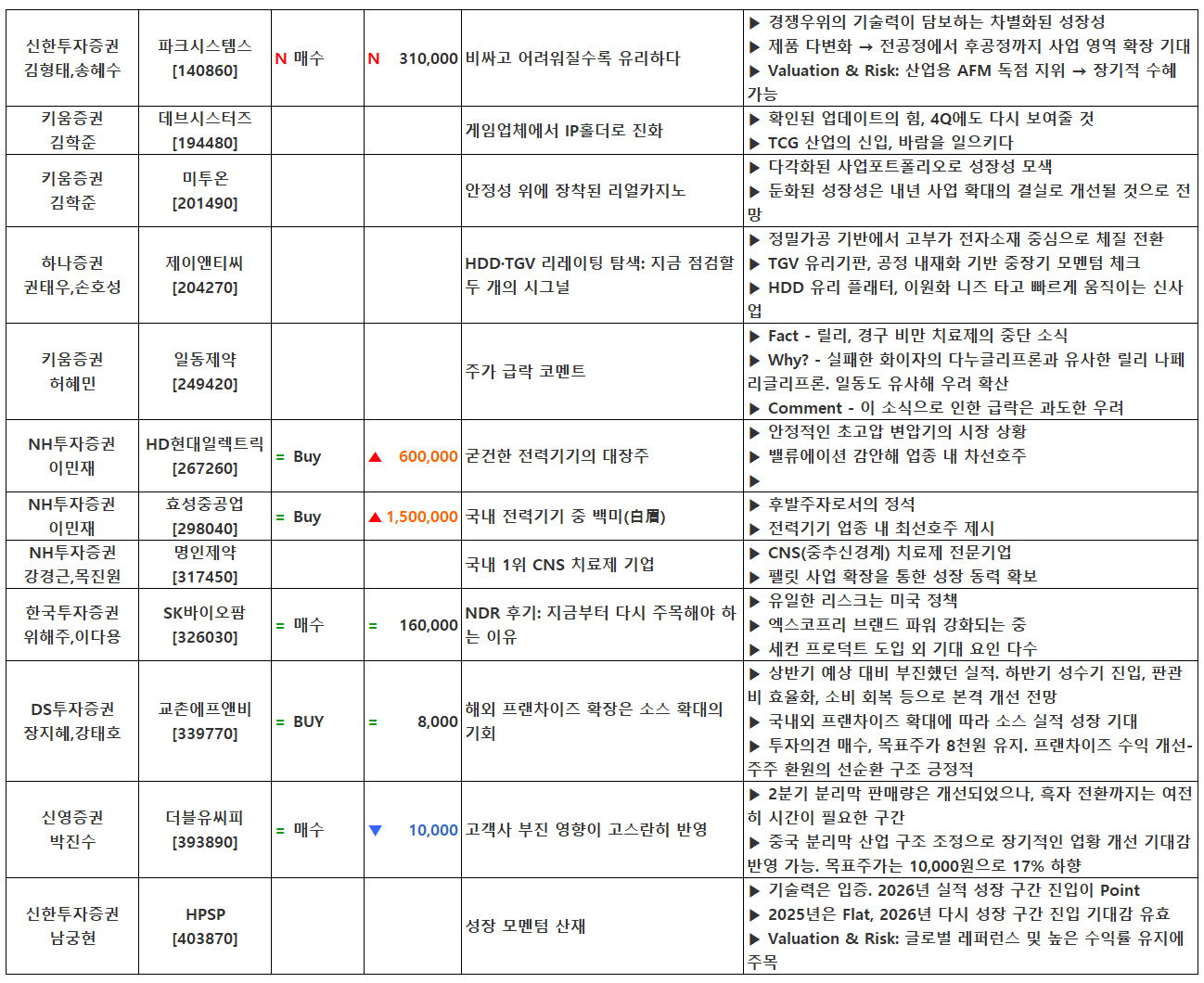 | 신한투자증권 김형태,송혜수 | 파크시스템스 [140860] | N 매수 | N 310,000 | 비싸고 어려워질수록 유리하다 | ▶ 경쟁우위의 기술력이 담보하는 차별화된 성장성 ▶ 제품 다변화 → 전공정에서 후공정까지 사업 영역 확장 기대 ▶ Valuation & Risk: 산업용 AFM 독점 지위 → 장기적 수혜 가능 |
|---|---|---|---|---|---|
| 키움증권 김학준 | 데브시스터즈 [194480] | | | 게임업체에서 IP홀더로 진화 | ▶ 확인된 업데이트의 힘, 4Q에도 다시 보여줄 것 ▶ TCG 산업의 신입, 바람을 일으키다 |
| 키움증권 김학준 | 미투온 [201490] | | | 안정성 위에 장착된 리얼카지노 | ▶ 다각화된 사업포트폴리오로 성장성 모색 ▶ 둔화된 성장성은 내년 사업 확대의 결실로 개선될 것으로 전망 |
| 하나증권 권태우,손호성 | 제이앤티씨 [204270] | | | HDD·TGV 리레이팅 탐색: 지금 점검할 두 개의 시그널 | ▶ 정밀가공 기반에서 고부가 전자소재 중심으로 체질 전환 ▶ TGV 유리기판, 공정 내재화 기반 중장기 모멘텀 체크 ▶ HDD 유리 플래터, 이원화 니즈 타고 빠르게 움직이는 신사업 |
| 키움증권 허혜민 | 일동제약 [249420] | | | 주가 급락 코멘트 | ▶ Fact - 릴리, 경구 비만 치료제의 중단 소식 ▶ Why? - 실패한 화이자의 다누글리프론과 유사한 릴리 나페리글리프론. 일동도 유사해 우려 확산 ▶ Comment - 이 소식으로 인한 급락은 과도한 우려 |
| NH투자증권 이민재 | HD현대일렉트릭 [267260] | = Buy | ▲ 600,000 | 굳건한 전력기기의 대장주 | ▶ 안정적인 초고압 변압기의 시장 상황 ▶ 밸류에이션 감안해 업종 내 차선호주 ▶ |
| NH투자증권 이민재 | 효성중공업 [298040] | = Buy | ▲ 1,500,000 | 국내 전력기기 중 백미(白眉) | ▶ 후발주자로서의 정석 ▶ 전력기기 업종 내 최선호주 제시 |
| NH투자증권 강경근,목진원 | 명인제약 [317450] | | | 국내 1위 CNS 치료제 기업 | ▶ CNS(중추신경계) 치료제 전문기업 ▶ 펠릿 사업 확장을 통한 성장 동력 확보 |
| 한국투자증권 위해주,이다용 | SK바이오팜 [326030] | = 매수 | = 160,000 | NDR 후기: 지금부터 다시 주목해야 하는 이유 | ▶ 유일한 리스크는 미국 정책 ▶ 엑스코프리 브랜드 파워 강화되는 중 ▶ 세컨 프로덕트 도입 외 기대 요인 다수 |
| DS투자증권 장지혜,강태호 | 교촌에프앤비 [339770] | = BUY | = 8,000 | 해외 프랜차이즈 확장은 소스 확대의 기회 | ▶ 상반기 예상 대비 부진했던 실적. 하반기 성수기 진입, 판관비 효율화, 소비 회복 등으로 본격 개선 전망 ▶ 국내외 프랜차이즈 확대에 따라 소스 실적 성장 기대 ▶ 투자의견 매수, 목표주가 8천원 유지. 프랜차이즈 수익 개선-주주 환원의 선순환 구조 긍정적 |
| 신영증권 박진수 | 더블유씨피 [393890] | = 매수 | ▼ 10,000 | 고객사 부진 영향이 고스란히 반영 | ▶ 2분기 분리막 판매량은 개선되었으나, 흑자 전환까지는 여전히 시간이 필요한 구간 ▶ 중국 분리막 산업 구조 조정으로 장기적인 업황 개선 기대감 반영 가능. 목표주가는 10,000원으로 17% 하향 |
| 신한투자증권 남궁현 | HPSP [403870] | | | 성장 모멘텀 산재 | ▶ 기술력은 입증. 2026년 실적 성장 구간 진입이 Point ▶ 2025년은 Flat, 2026년 다시 성장 구간 진입 기대감 유효 ▶ Valuation & Risk: 글로벌 레퍼런스 및 높은 수익률 유지에 주목 |